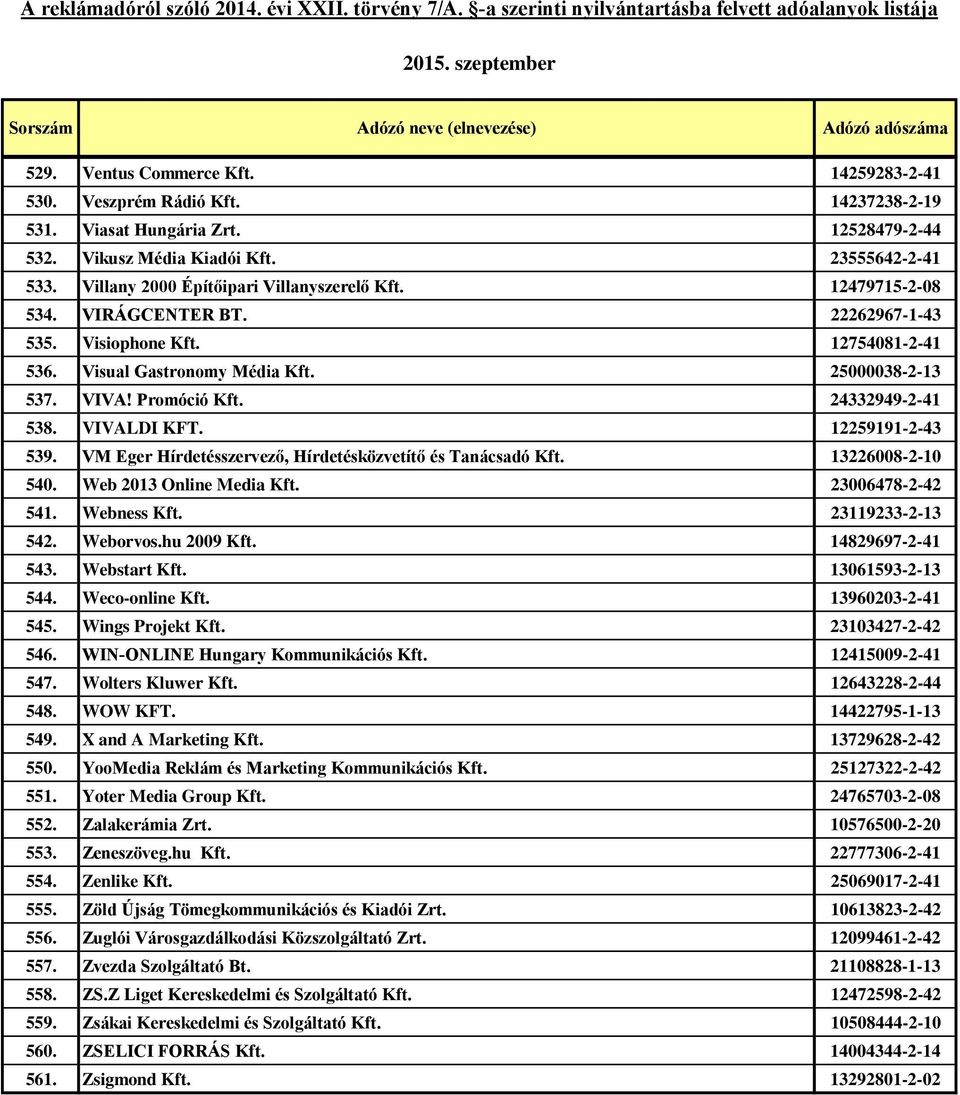 A reklámadóról szóló 2014. évi XXII. törvény 7/A. §-a szerinti nyilvántartásba felvett adóalanyok listája

2015. szeptember

| Sorszám | Adózó neve (elnevezése) | Adózó adószáma |
|---|---|---|
| 529. | Ventus Commerce Kft. | 14259283-2-41 |
| 530. | Veszprém Rádió Kft. | 14237238-2-19 |
| 531. | Viasat Hungária Zrt. | 12528479-2-44 |
| 532. | Vikusz Média Kiadói Kft. | 23555642-2-41 |
| 533. | Villany 2000 Építőipari Villanyszerelő Kft. | 12479715-2-08 |
| 534. | VIRÁGCENTER BT. | 22262967-1-43 |
| 535. | Visiophone Kft. | 12754081-2-41 |
| 536. | Visual Gastronomy Média Kft. | 25000038-2-13 |
| 537. | VIVA! Promóció Kft. | 24332949-2-41 |
| 538. | VIVALDI KFT. | 12259191-2-43 |
| 539. | VM Eger Hírdetésszervező, Hírdetésközvetítő és Tanácsadó Kft. | 13226008-2-10 |
| 540. | Web 2013 Online Media Kft. | 23006478-2-42 |
| 541. | Webness Kft. | 23119233-2-13 |
| 542. | Weborvos.hu 2009 Kft. | 14829697-2-41 |
| 543. | Webstart Kft. | 13061593-2-13 |
| 544. | Weco-online Kft. | 13960203-2-41 |
| 545. | Wings Projekt Kft. | 23103427-2-42 |
| 546. | WIN-ONLINE Hungary Kommunikációs Kft. | 12415009-2-41 |
| 547. | Wolters Kluwer Kft. | 12643228-2-44 |
| 548. | WOW KFT. | 14422795-1-13 |
| 549. | X and A Marketing Kft. | 13729628-2-42 |
| 550. | YooMedia Reklám és Marketing Kommunikációs Kft. | 25127322-2-42 |
| 551. | Yoter Media Group Kft. | 24765703-2-08 |
| 552. | Zalakerámia Zrt. | 10576500-2-20 |
| 553. | Zeneszöveg.hu Kft. | 22777306-2-41 |
| 554. | Zenlike Kft. | 25069017-2-41 |
| 555. | Zöld Újság Tömegkommunikációs és Kiadói Zrt. | 10613823-2-42 |
| 556. | Zuglói Városgazdálkodási Közszolgáltató Zrt. | 12099461-2-42 |
| 557. | Zvezda Szolgáltató Bt. | 21108828-1-13 |
| 558. | ZS.Z Liget Kereskedelmi és Szolgáltató Kft. | 12472598-2-42 |
| 559. | Zsákai Kereskedelmi és Szolgáltató Kft. | 10508444-2-10 |
| 560. | ZSELICI FORRÁS Kft. | 14004344-2-14 |
| 561. | Zsigmond Kft. | 13292801-2-02 |